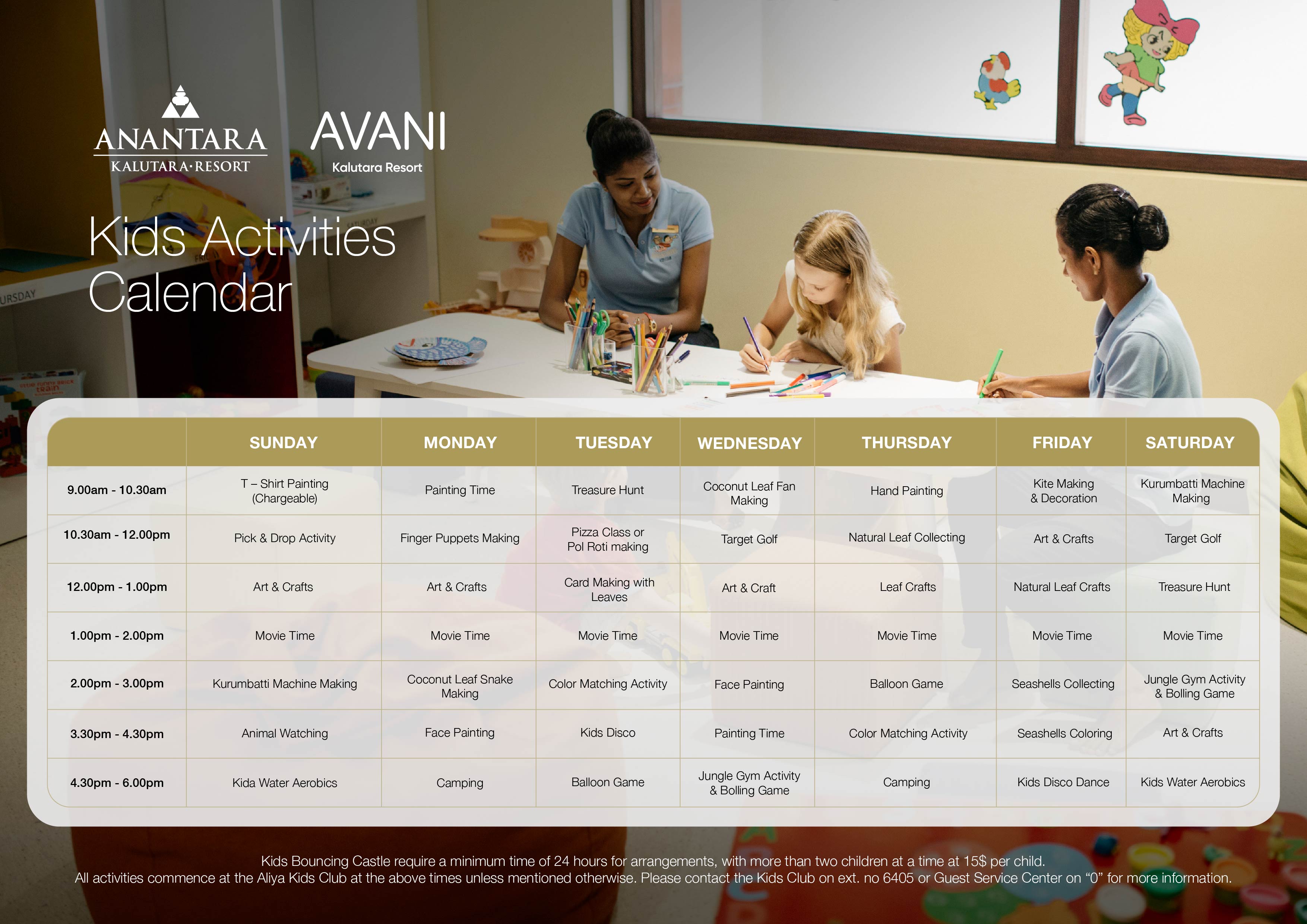 ANANTARA
KALUTARA·RESORT

AVANI
Kalutara Resort

Kids Activities Calendar

| | SUNDAY | MONDAY | TUESDAY | WEDNESDAY | THURSDAY | FRIDAY | SATURDAY |
|---|---|---|---|---|---|---|---|
| 9.00am - 10.30am | T – Shirt Painting (Chargeable) | Painting Time | Treasure Hunt | Coconut Leaf Fan Making | Hand Painting | Kite Making & Decoration | Kurumbatti Machine Making |
| 10.30am - 12.00pm | Pick & Drop Activity | Finger Puppets Making | Pizza Class or Pol Roti making | Target Golf | Natural Leaf Collecting | Art & Crafts | Target Golf |
| 12.00pm - 1.00pm | Art & Crafts | Art & Crafts | Card Making with Leaves | Art & Craft | Leaf Crafts | Natural Leaf Crafts | Treasure Hunt |
| 1.00pm - 2.00pm | Movie Time | Movie Time | Movie Time | Movie Time | Movie Time | Movie Time | Movie Time |
| 2.00pm - 3.00pm | Kurumbatti Machine Making | Coconut Leaf Snake Making | Color Matching Activity | Face Painting | Balloon Game | Seashells Collecting | Jungle Gym Activity & Bolling Game |
| 3.30pm - 4.30pm | Animal Watching | Face Painting | Kids Disco | Painting Time | Color Matching Activity | Seashells Coloring | Art & Crafts |
| 4.30pm - 6.00pm | Kida Water Aerobics | Camping | Balloon Game | Jungle Gym Activity & Bolling Game | Camping | Kids Disco Dance | Kids Water Aerobics |

Kids Bouncing Castle require a minimum time of 24 hours for arrangements, with more than two children at a time at 15$ per child.
All activities commence at the Aliya Kids Club at the above times unless mentioned otherwise. Please contact the Kids Club on ext. no 6405 or Guest Service Center on “0” for more information.